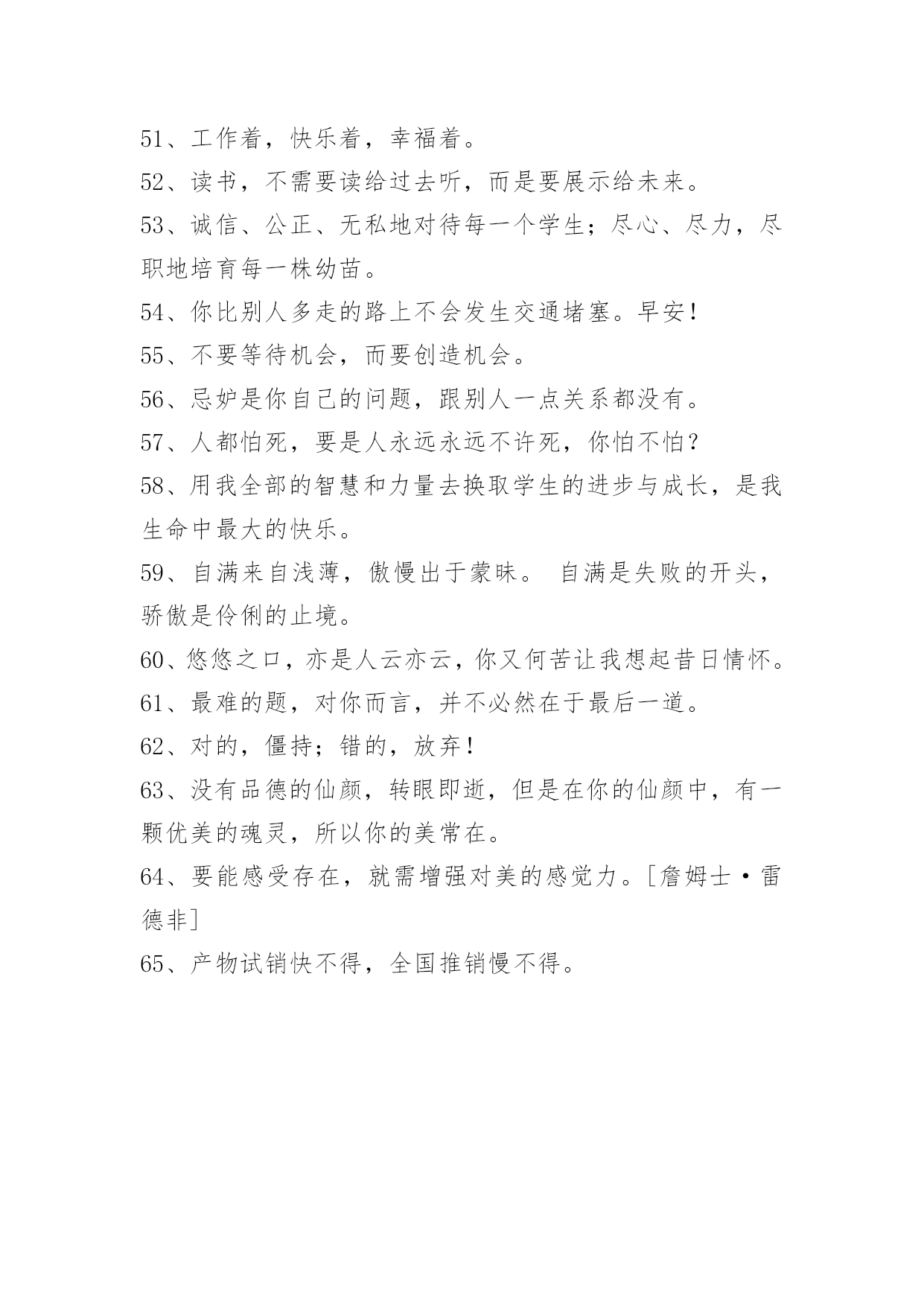 51、工作着，快乐着，幸福着。

52、读书，不需要读给过去听，而是要展示给未来。

53、诚信、公正、无私地对待每一个学生；尽心、尽力，尽职地培育每一株幼苗。

54、你比别人多走的路上不会发生交通堵塞。早安！

55、不要等待机会，而要创造机会。

56、忌妒是你自己的问题，跟别人一点关系都没有。

57、人都怕死，要是人永远永远不许死，你怕不怕？

58、用我全部的智慧和力量去换取学生的进步与成长，是我生命中最大的快乐。

59、自满来自浅薄，傲慢出于蒙昧。 自满是失败的开头，骄傲是伶俐的止境。

60、悠悠之口，亦是人云亦云，你又何苦让我想起昔日情怀。

61、最难的题，对你而言，并不必然在于最后一道。

62、对的，僵持；错的，放弃！

63、没有品德的仙颜，转眼即逝，但是在你的仙颜中，有一颗优美的魂灵，所以你的美常在。

64、要能感受存在，就需增强对美的感觉力。[詹姆士·雷德非]

65、产物试销快不得，全国推销慢不得。